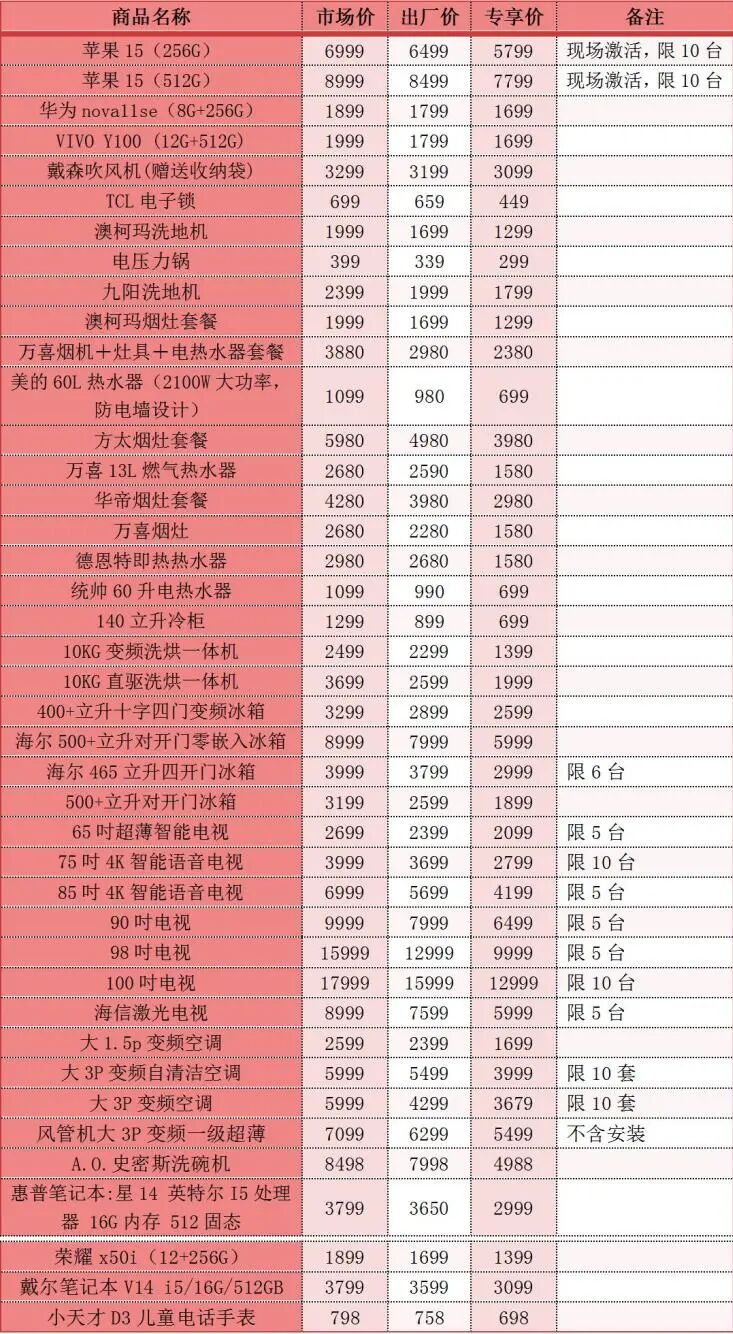 | 商品名称 | 市场价 | 出厂价 | 专享价 | 备注 |
|---|---|---|---|---|
| 苹果 15（256G） | 6999 | 6499 | 5799 | 现场激活，限 10 台 |
| 苹果 15（512G） | 8999 | 8499 | 7799 | 现场激活，限 10 台 |
| 华为 nova11se（8G+256G） | 1899 | 1799 | 1699 | |
| VIVO Y100（12G+512G） | 1999 | 1799 | 1699 | |
| 戴森吹风机(赠送收纳袋) | 3299 | 3199 | 3099 | |
| TCL 电子锁 | 699 | 659 | 449 | |
| 澳柯玛洗地机 | 1999 | 1699 | 1299 | |
| 电压力锅 | 399 | 339 | 299 | |
| 九阳洗地机 | 2399 | 1999 | 1799 | |
| 澳柯玛烟灶套餐 | 1999 | 1699 | 1299 | |
| 万喜烟机＋灶具＋电热水器套餐 | 3880 | 2980 | 2380 | |
| 美的 60L 热水器（2100W 大功率，防电墙设计） | 1099 | 980 | 699 | |
| 方太烟灶套餐 | 5980 | 4980 | 3980 | |
| 万喜 13L 燃气热水器 | 2680 | 2590 | 1580 | |
| 华帝烟灶套餐 | 4280 | 3980 | 2980 | |
| 万喜烟灶 | 2680 | 2280 | 1580 | |
| 德恩特即热热水器 | 2980 | 2680 | 1580 | |
| 统帅 60 升电热水器 | 1099 | 990 | 699 | |
| 140 立升冷柜 | 1299 | 899 | 699 | |
| 10KG 变频洗烘一体机 | 2499 | 2299 | 1399 | |
| 10KG 直驱洗烘一体机 | 3699 | 2599 | 1999 | |
| 400+立升十字四门变频冰箱 | 3299 | 2899 | 2599 | |
| 海尔 500+立升对开门零嵌入冰箱 | 8999 | 7999 | 5999 | |
| 海尔 465 立升四开门冰箱 | 3999 | 3799 | 2999 | 限 6 台 |
| 500+立升对开门冰箱 | 3199 | 2599 | 1899 | |
| 65 吋超薄智能电视 | 2699 | 2399 | 2099 | 限 5 台 |
| 75 吋 4K 智能语音电视 | 3999 | 3699 | 2799 | 限 10 台 |
| 85 吋 4K 智能语音电视 | 6999 | 5699 | 4199 | 限 5 台 |
| 90 吋电视 | 9999 | 7999 | 6499 | 限 5 台 |
| 98 吋电视 | 15999 | 12999 | 9999 | 限 5 台 |
| 100 吋电视 | 17999 | 15999 | 12999 | 限 10 台 |
| 海信激光电视 | 8999 | 7599 | 5999 | 限 5 台 |
| 大 1.5p 变频空调 | 2599 | 2399 | 1699 | |
| 大 3P 变频自清洁空调 | 5999 | 5499 | 3999 | 限 10 套 |
| 大 3P 变频空调 | 5999 | 4299 | 3679 | 限 10 套 |
| 风管机大 3P 变频一级超薄 | 7099 | 6299 | 5499 | 不含安装 |
| A.O.史密斯洗碗机 | 8498 | 7998 | 4988 | |
| 惠普笔记本:星 14 英特尔 I5 处理器 16G 内存 512 固态 | 3799 | 3650 | 2999 | |
| 荣耀 x50i（12+256G） | 1899 | 1699 | 1399 | |
| 戴尔笔记本 V14 i5/16G/512GB | 3799 | 3599 | 3099 | |
| 小天才 D3 儿童电话手表 | 798 | 758 | 698 | |